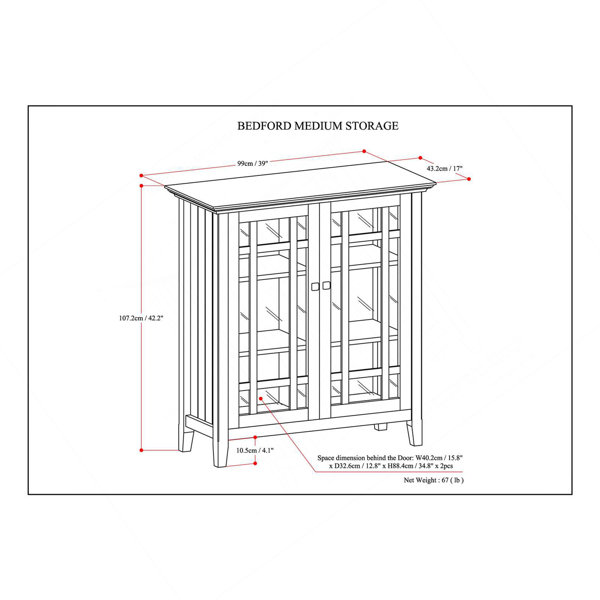 BEDFORD MEDIUM STORAGE

99cm / 39"

43.2cm / 17"

107.2cm / 42.2"

10.5cm / 4.1"

Space dimension behind the Door: W40.2cm / 15.8" x D32.6cm / 12.8" x H88.4cm / 34.8" x 2pcs

Net Weight : 67 ( lb )